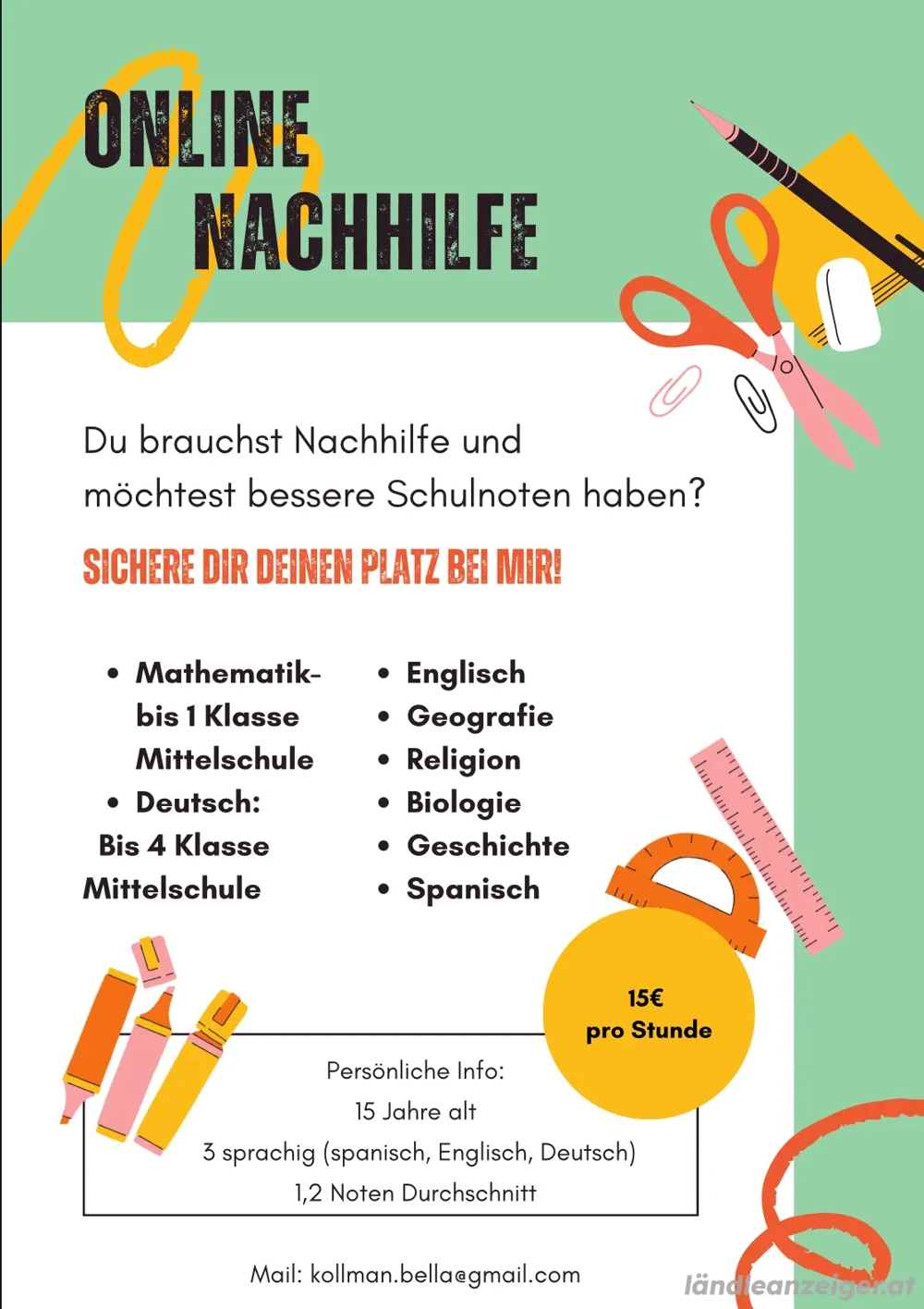 ONLINE
NACHHILFE

Du brauchst Nachhilfe und möchtest bessere Schulnoten haben?

SICHERE DIR DEINEN PLATZ BEI MIR!

• Mathematik- bis 1 Klasse Mittelschule
• Deutsch: Bis 4 Klasse Mittelschule

• Englisch
• Geografie
• Religion
• Biologie
• Geschichte
• Spanisch

15€
pro Stunde

Persönliche Info:
15 Jahre alt
3 sprachig (spanisch, Englisch, Deutsch)
1,2 Noten Durchschnitt

Mail: kollman.bella@gmail.com

ländleanzeiger.at